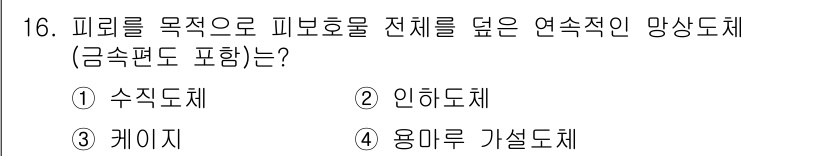 16. 피뢰를 목적으로 피보호물 전체를 덮은 연속적인 망상도체 (금속편도 포함)는?

① 수직도체
② 인하도체
③ 케이지
④ 용마루 가설도체